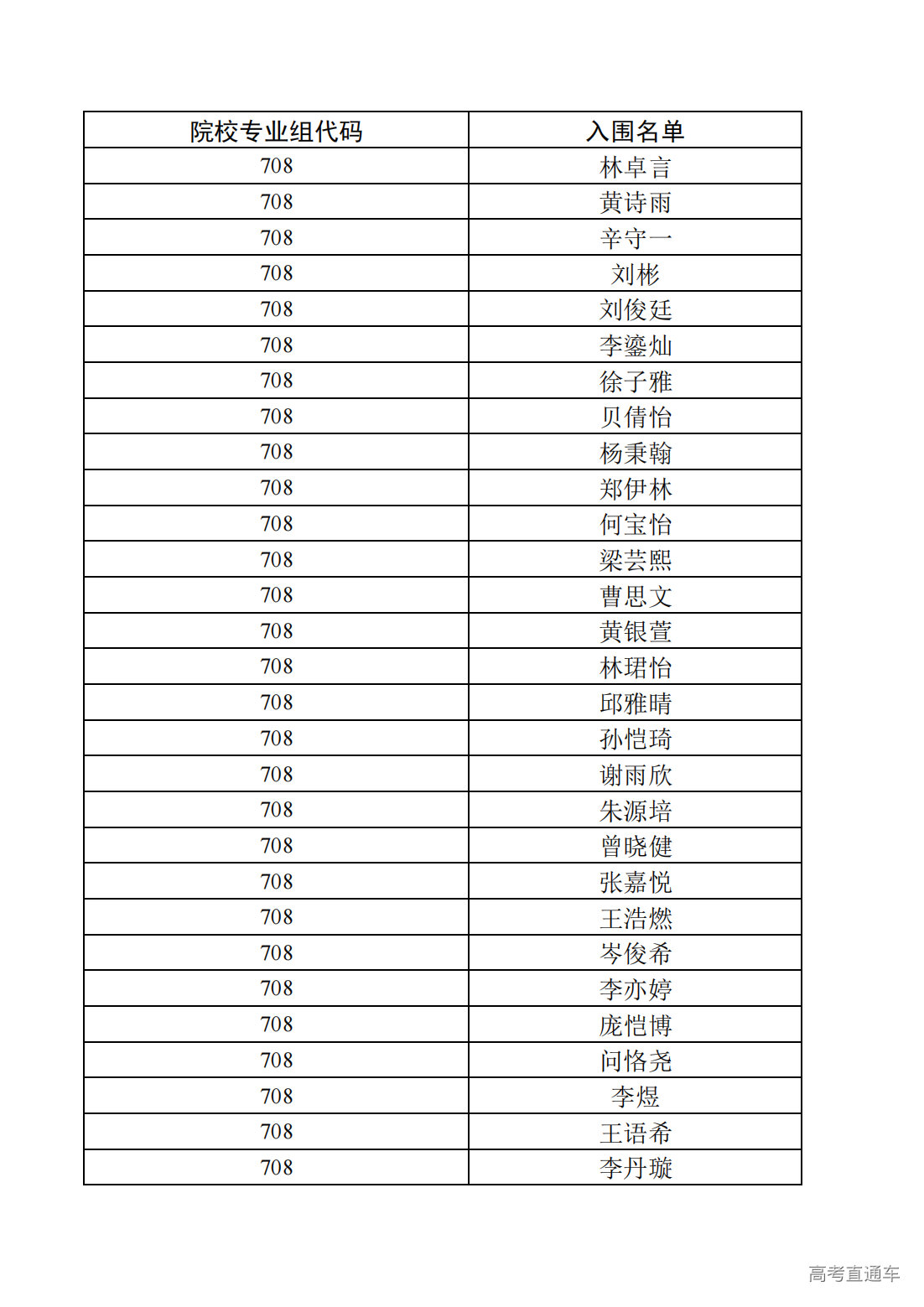 | 院校专业组代码 | 入围名单 |
|---|---|
| 708 | 林卓言 |
| 708 | 黄诗雨 |
| 708 | 辛守一 |
| 708 | 刘彬 |
| 708 | 刘俊廷 |
| 708 | 李鎏灿 |
| 708 | 徐子雅 |
| 708 | 贝倩怡 |
| 708 | 杨秉翰 |
| 708 | 郑伊林 |
| 708 | 何宝怡 |
| 708 | 梁芸熙 |
| 708 | 曹思文 |
| 708 | 黄银萱 |
| 708 | 林珺怡 |
| 708 | 邱雅晴 |
| 708 | 孙恺琦 |
| 708 | 谢雨欣 |
| 708 | 朱源培 |
| 708 | 曾晓健 |
| 708 | 张嘉悦 |
| 708 | 王浩燃 |
| 708 | 岑俊希 |
| 708 | 李亦婷 |
| 708 | 庞恺博 |
| 708 | 问恪尧 |
| 708 | 李煜 |
| 708 | 王语希 |
| 708 | 李丹璇 |

高考直通车